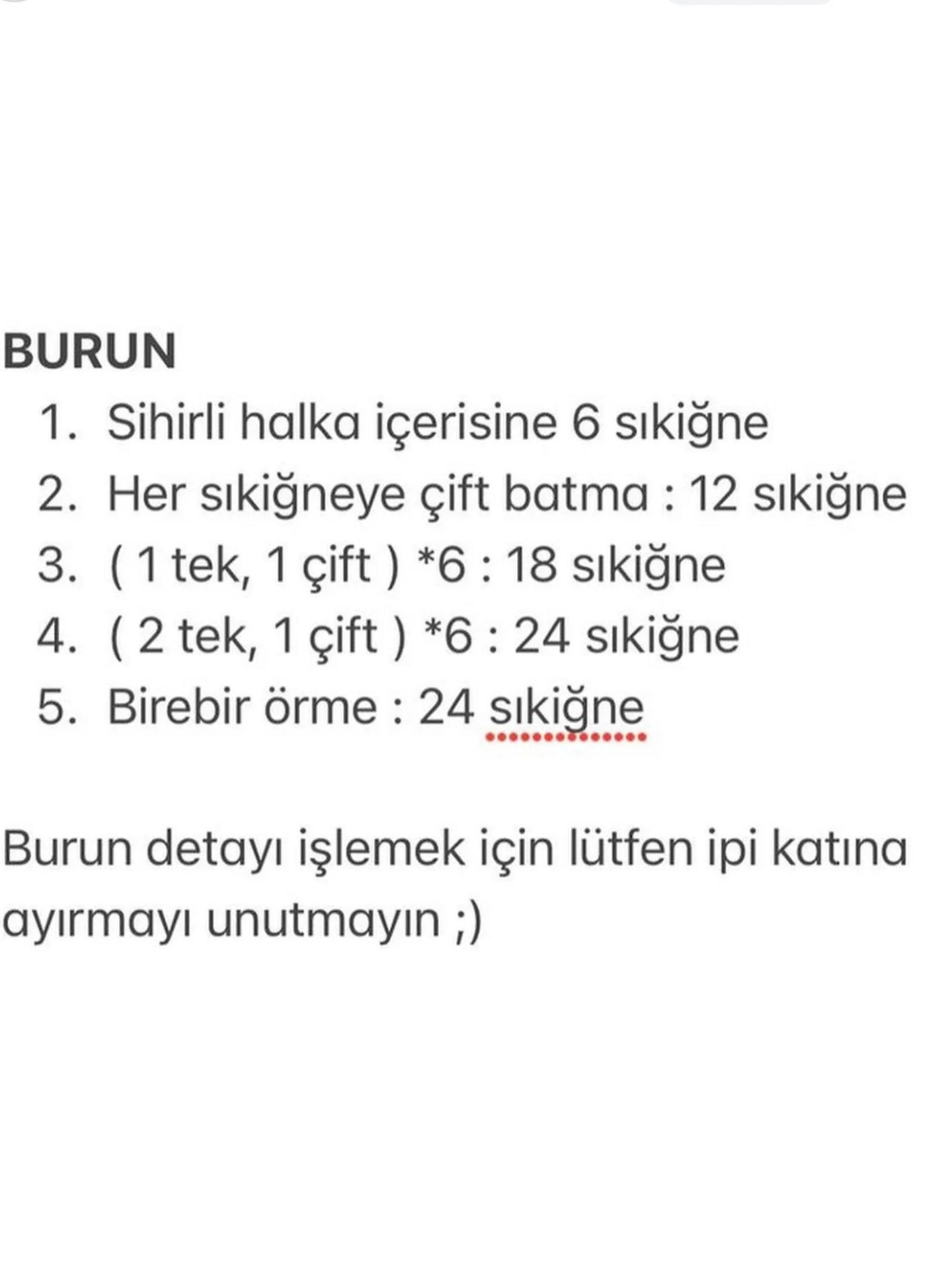 BURUN
1. Sihirli halka içerisine 6 sıkiğne
2. Her sıkiğneye çift batma : 12 sıkiğne
3. ( 1 tek, 1 çift ) *6 : 18 sıkiğne
4. ( 2 tek, 1 çift ) *6 : 24 sıkiğne
5. Birebir örme : 24 sıkiğne

Burun detayı işlemek için lütfen ipi katına ayırmayı unutmayın ;)